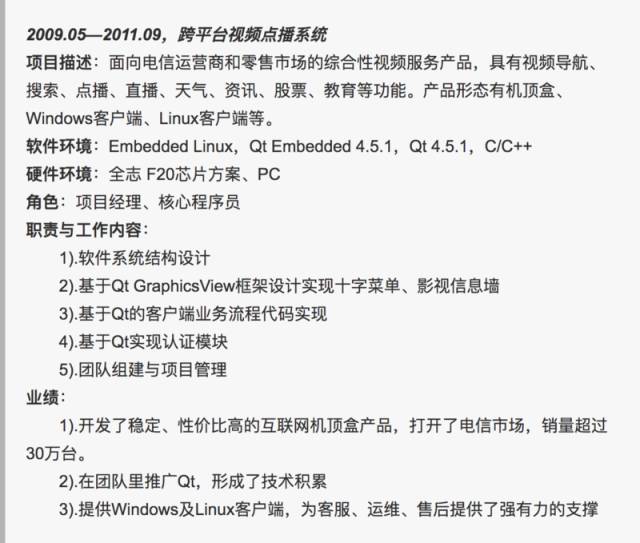 2009.05—2011.09，跨平台视频点播系统

项目描述：面向电信运营商和零售市场的综合性视频服务产品，具有视频导航、搜索、点播、直播、天气、资讯、股票、教育等功能。产品形态有机顶盒、Windows客户端、Linux客户端等。

软件环境：Embedded Linux，Qt Embedded 4.5.1，Qt 4.5.1，C/C++

硬件环境：全志 F20芯片方案、PC

角色：项目经理、核心程序员

职责与工作内容：

1).软件系统结构设计

2).基于Qt GraphicsView框架设计实现十字菜单、影视信息墙

3).基于Qt的客户端业务流程代码实现

4).基于Qt实现认证模块

5).团队组建与项目管理

业绩：

1).开发了稳定、性价比高的互联网机顶盒产品，打开了电信市场，销量超过30万台。

2).在团队里推广Qt，形成了技术积累

3).提供Windows及Linux客户端，为客服、运维、售后提供了强有力的支撑